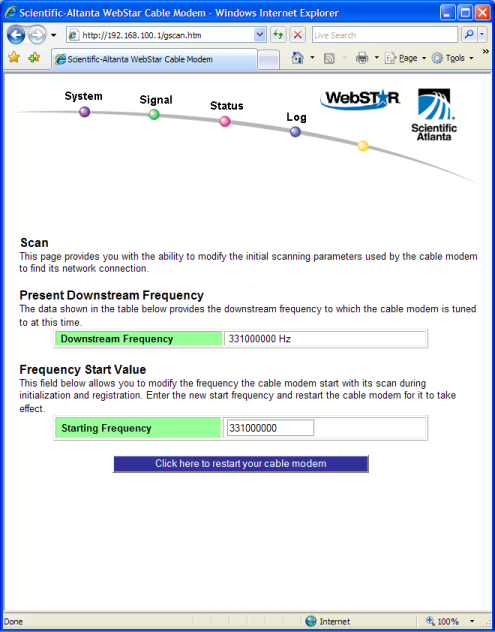 Scientific-Altanta WebStar Cable Modem - Windows Internet Explorer

http://192.168.100.1/gscan.htm

Live Search

Scientific-Altanta WebStar Cable Modem

Page Tools

System Signal Status Log

WebSTAR

Scientific Atlanta

Scan
This page provides you with the ability to modify the initial scanning parameters used by the cable modem to find its network connection.

Present Downstream Frequency
The data shown in the table below provides the downstream frequency to which the cable modem is tuned to at this time.

| Downstream Frequency | 331000000 Hz |
|---|---|

Frequency Start Value
This field below allows you to modify the frequency the cable modem start with its scan during initialization and registration. Enter the new start frequency and restart the cable modem for it to take effect.

| Starting Frequency | 331000000 |
|---|---|

Click here to restart your cable modem

Done

Internet

100%